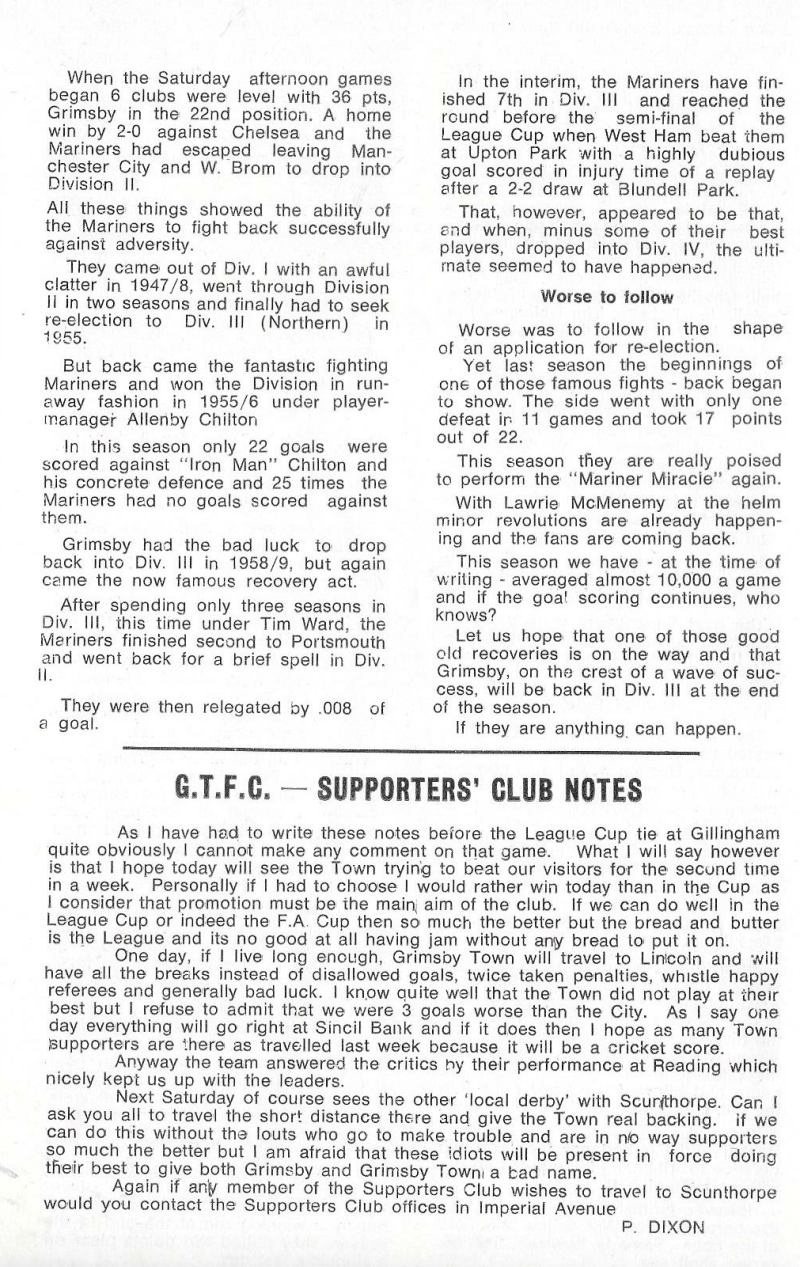 When the Saturday afternoon games began 6 clubs were level with 36 pts, Grimsby in the 22nd position. A home win by 2-0 against Chelsea and the Mariners had escaped leaving Manchester City and W. Brom to drop into Division II.

All these things showed the ability of the Mariners to fight back successfully against adversity.

They came out of Div. I with an awful clatter in 1947/8, went through Division II in two seasons and finally had to seek re-election to Div. III (Northern) in 1955.

But back came the fantastic fighting Mariners and won the Division in runaway fashion in 1955/6 under player-manager Allenby Chilton

In this season only 22 goals were scored against "Iron Man" Chilton and his concrete defence and 25 times the Mariners had no goals scored against them.

Grimsby had the bad luck to drop back into Div. III in 1958/9, but again came the now famous recovery act.

After spending only three seasons in Div. III, this time under Tim Ward, the Mariners finished second to Portsmouth and went back for a brief spell in Div. II.

They were then relegated by .008 of a goal.

In the interim, the Mariners have finished 7th in Div. III and reached the round before the semi-final of the League Cup when West Ham beat them at Upton Park with a highly dubious goal scored in injury time of a replay after a 2-2 draw at Blundell Park.

That, however, appeared to be that, and when, minus some of their best players, dropped into Div. IV, the ultimate seemed to have happened.

Worse to follow

Worse was to follow in the shape of an application for re-election.

Yet last season the beginnings of one of those famous fights - back began to show. The side went with only one defeat in 11 games and took 17 points out of 22.

This season they are really poised to perform the "Mariner Miracle" again.

With Lawrie McMenemy at the helm minor revolutions are already happening and the fans are coming back.

This season we have - at the time of writing - averaged almost 10,000 a game and if the goal scoring continues, who knows?

Let us hope that one of those good old recoveries is on the way and that Grimsby, on the crest of a wave of success, will be back in Div. III at the end of the season.

If they are anything can happen.

G.T.F.C. — SUPPORTERS' CLUB NOTES

As I have had to write these notes before the League Cup tie at Gillingham quite obviously I cannot make any comment on that game. What I will say however is that I hope today will see the Town trying to beat our visitors for the second time in a week. Personally if I had to choose I would rather win today than in the Cup as I consider that promotion must be the main aim of the club. If we can do well in the League Cup or indeed the F.A. Cup then so much the better but the bread and butter is the League and its no good at all having jam without any bread to put it on.

One day, if I live long enough, Grimsby Town will travel to Lincoln and will have all the breaks instead of disallowed goals, twice taken penalties, whistle happy referees and generally bad luck. I know quite well that the Town did not play at their best but I refuse to admit that we were 3 goals worse than the City. As I say one day everything will go right at Sincil Bank and if it does then I hope as many Town supporters are there as travelled last week because it will be a cricket score.

Anyway the team answered the critics by their performance at Reading which nicely kept us up with the leaders.

Next Saturday of course sees the other 'local derby' with Scunthorpe. Can I ask you all to travel the short distance there and give the Town real backing. If we can do this without the louts who go to make trouble and are in no way supporters so much the better but I am afraid that these idiots will be present in force doing their best to give both Grimsby and Grimsby Town a bad name.

Again if any member of the Supporters Club wishes to travel to Scunthorpe would you contact the Supporters Club offices in Imperial Avenue

P. DIXON